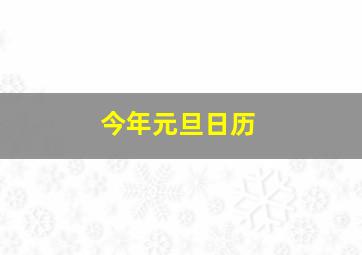 今年元旦日历